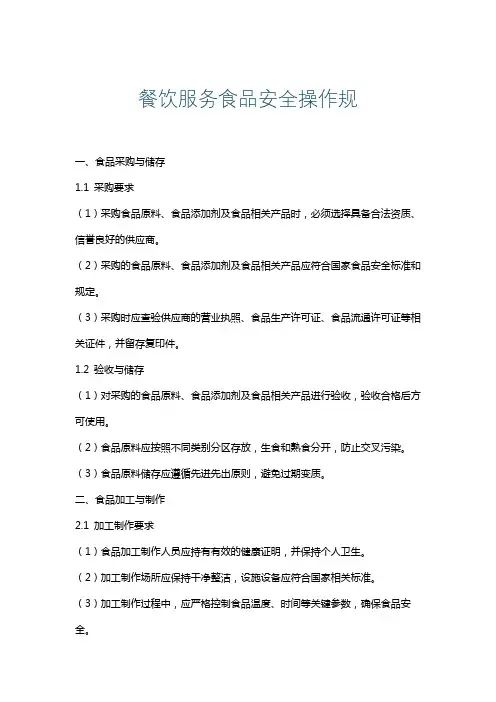 餐饮服务食品安全操作规

一、食品采购与储存

1.1 采购要求

（1）采购食品原料、食品添加剂及食品相关产品时，必须选择具备合法资质、信誉良好的供应商。

（2）采购的食品原料、食品添加剂及食品相关产品应符合国家食品安全标准和规定。

（3）采购时应查验供应商的营业执照、食品生产许可证、食品流通许可证等相关证件，并留存复印件。

1.2 验收与储存

（1）对采购的食品原料、食品添加剂及食品相关产品进行验收，验收合格后方可使用。

（2）食品原料应按照不同类别分区存放，生食和熟食分开，防止交叉污染。

（3）食品原料储存应遵循先进先出原则，避免过期变质。

二、食品加工与制作

2.1 加工制作要求

（1）食品加工制作人员应持有有效的健康证明，并保持个人卫生。

（2）加工制作场所应保持干净整洁，设施设备应符合国家相关标准。

（3）加工制作过程中，应严格控制食品温度、时间等关键参数，确保食品安全。